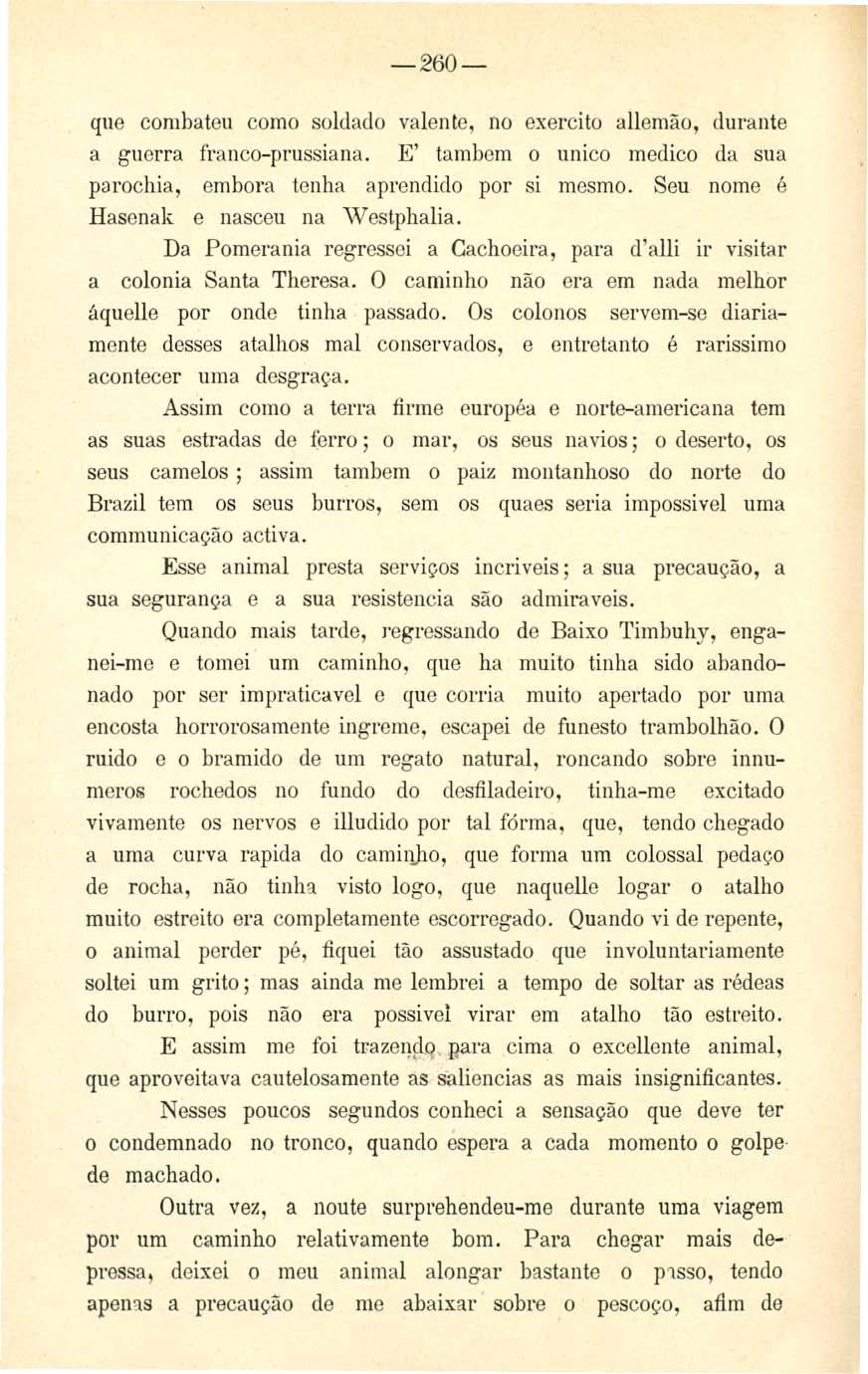 —260—

que combateu como soldado valente, no exercito allemão, durante a guerra franco-prussiana. E' tambem o unico medico da sua parochia, embora tenha aprendido por si mesmo. Seu nome é Hasenak e nasceu na Westphalia.

Da Pomerania regressei a Cachoeira, para d'alli ir visitar a colonia Santa Theresa. O caminho não era em nada melhor áquelle por onde tinha passado. Os colonos servem-se diariamente desses atalhos mal conservados, e entretanto é rarissimo acontecer uma desgraça.

Assim como a terra firme européa e norte-americana tem as suas estradas de ferro; o mar, os seus navios; o deserto, os seus camelos; assim tambem o paiz montanhoso do norte do Brazil tem os seus burros, sem os quaes seria impossivel uma communicação activa.

Esse animal presta serviços incriveis; a sua precaução, a sua segurança e a sua resistencia são admiraveis.

Quando mais tarde, regressando de Baixo Timbuhy, enganei-me e tomei um caminho, que ha muito tinha sido abandonado por ser impraticavel e que corria muito apertado por uma encosta horrorosamente ingreme, escapei de funesto trambolhão. O ruido e o bramido de um regato natural, roncando sobre innumeros rochedos no fundo do desfiladeiro, tinha-me excitado vivamente os nervos e illudido por tal fórma, que, tendo chegado a uma curva rapida do caminho, que forma um colossal pedaço de rocha, não tinha visto logo, que naquelle logar o atalho muito estreito era completamente escorregado. Quando vi de repente, o animal perder pé, fiquei tão assustado que involuntariamente soltei um grito; mas ainda me lembrei a tempo de soltar as rédeas do burro, pois não era possivel virar em atalho tão estreito.

E assim me foi trazendo para cima o excellente animal, que aproveitava cautelosamente as saliencias as mais insignificantes.

Nesses poucos segundos conheci a sensação que deve ter o condemnado no tronco, quando espera a cada momento o golpe de machado.

Outra vez, a noute surprehendeu-me durante uma viagem por um caminho relativamente bom. Para chegar mais depressa, deixei o meu animal alongar bastante o passo, tendo apenas a precaução de me abaixar sobre o pescoço, afim de